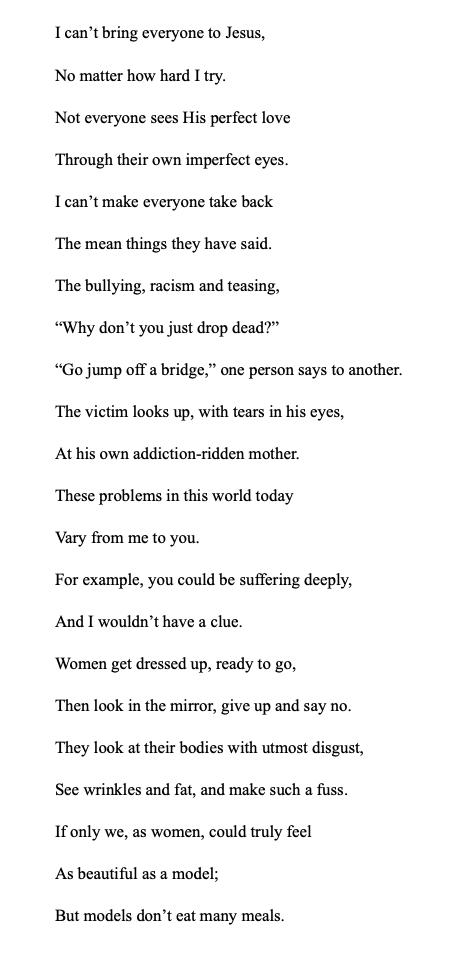 I can’t bring everyone to Jesus,
No matter how hard I try.
Not everyone sees His perfect love
Through their own imperfect eyes.
I can’t make everyone take back
The mean things they have said.
The bullying, racism and teasing,
“Why don’t you just drop dead?”
“Go jump off a bridge,” one person says to another.
The victim looks up, with tears in his eyes,
At his own addiction-ridden mother.
These problems in this world today
Vary from me to you.
For example, you could be suffering deeply,
And I wouldn’t have a clue.
Women get dressed up, ready to go,
Then look in the mirror, give up and say no.
They look at their bodies with utmost disgust,
See wrinkles and fat, and make such a fuss.
If only we, as women, could truly feel
As beautiful as a model;
But models don’t eat many meals.